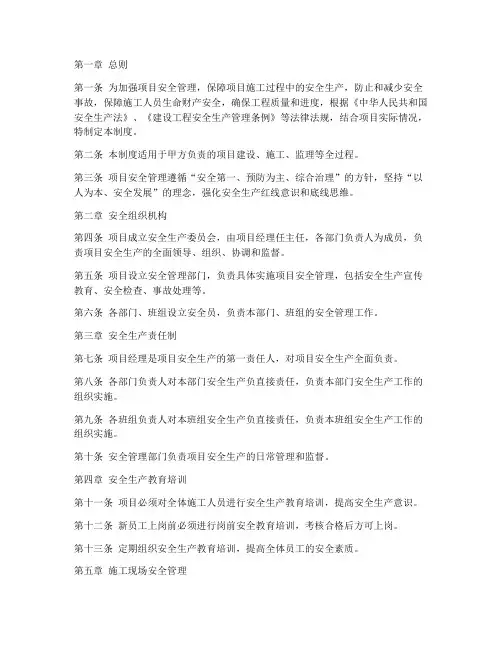 第一章 总则

第一条 为加强项目安全管理，保障项目施工过程中的安全生产，防止和减少安全事故，保障施工人员生命财产安全，确保工程质量和进度，根据《中华人民共和国安全生产法》、《建设工程安全生产管理条例》等法律法规，结合项目实际情况，特制定本制度。

第二条 本制度适用于甲方负责的项目建设、施工、监理等全过程。

第三条 项目安全管理遵循“安全第一、预防为主、综合治理”的方针，坚持“以人为本、安全发展”的理念，强化安全生产红线意识和底线思维。

第二章 安全组织机构

第四条 项目成立安全生产委员会，由项目经理任主任，各部门负责人为成员，负责项目安全生产的全面领导、组织、协调和监督。

第五条 项目设立安全管理部门，负责具体实施项目安全管理，包括安全生产宣传教育、安全检查、事故处理等。

第六条 各部门、班组设立安全员，负责本部门、班组的安全管理工作。

第三章 安全生产责任制

第七条 项目经理是项目安全生产的第一责任人，对项目安全生产全面负责。

第八条 各部门负责人对本部门安全生产负直接责任，负责本部门安全生产工作的组织实施。

第九条 各班组负责人对本班组安全生产负直接责任，负责本班组安全生产工作的组织实施。

第十条 安全管理部门负责项目安全生产的日常管理和监督。

第四章 安全生产教育培训

第十一条 项目必须对全体施工人员进行安全生产教育培训，提高安全生产意识。

第十二条 新员工上岗前必须进行岗前安全教育培训，考核合格后方可上岗。

第十三条 定期组织安全生产教育培训，提高全体员工的安全素质。

第五章 施工现场安全管理